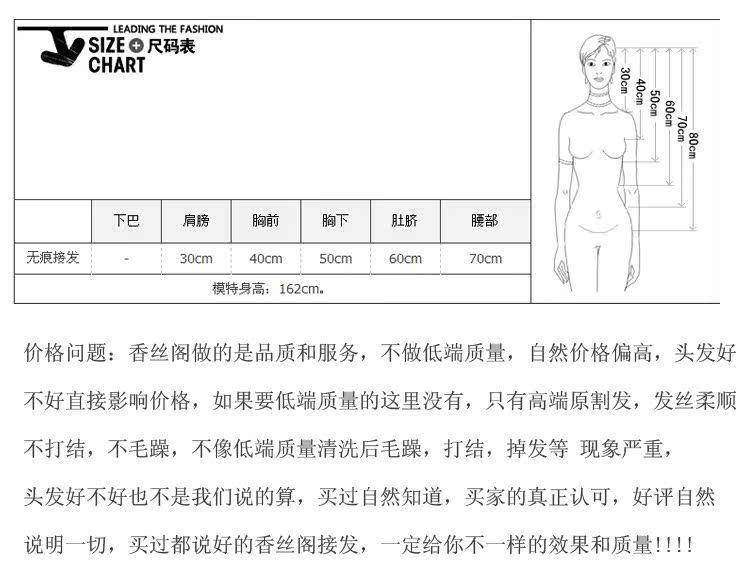 LEADING THE FASHION
SIZE 尺码表
CHART

| | 下巴 | 肩膀 | 胸前 | 胸下 | 肚脐 | 腰部 |
|---|---|---|---|---|---|---|
| 无痕接发 | - | 30cm | 40cm | 50cm | 60cm | 70cm |

模特身高：162cm。

30cm
40cm
50cm
60cm
70cm
80cm

价格问题：香丝阁做的是品质和服务，不做低端质量，自然价格偏高，头发好不好直接影响价格，如果要低端质量的这里没有，只有高端原割发，发丝柔顺不打结，不毛躁，不像低端质量清洗后毛躁，打结，掉发等 现象严重，

头发好不好也不是我们说的算，买过自然知道，买家的真正认可，好评自然说明一切，买过都说好的香丝阁接发，一定给你不一样的效果和质量!!!!